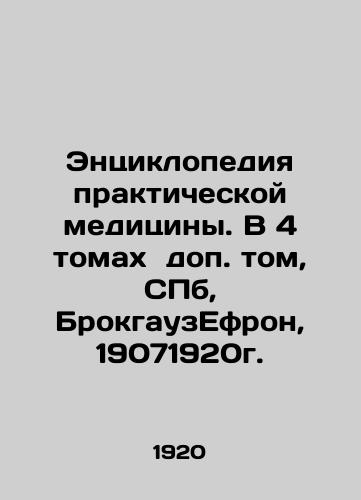 Энциклопедия практической медицины. В 4 томах доп. том, СПб, БрокгаузЕфрон, 19071920г.

1920